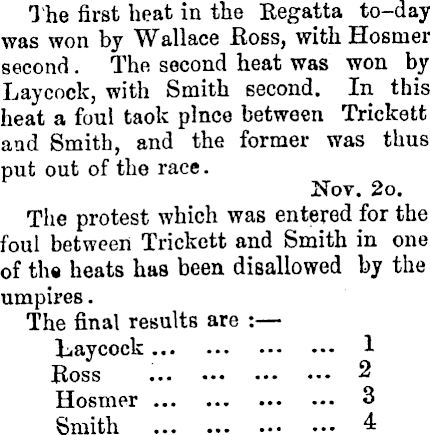 The first heat in the Regatta to-day was won by Wallace Ross, with Hosmer second. The second heat was won by Laycock, with Smith second. In this heat a foul taok plnce between Trickett and Smith, and the former was thus put out of the race.

Nov. 2o.

The protest which was entered for the foul between Trickett and Smith in one of the heats has been disallowed by the umpires.

The final results are :—

Laycock 1
Ross 2
Hosmer 3
Smith 4